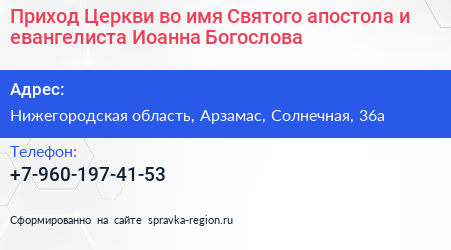 Приход Церкви во имя Святого апостола и евангелиста Иоанна Богослова

Адрес:
Нижегородская область, Арзамас, Солнечная, 36а

Телефон:
+7-960-197-41-53

Сформированно на сайте spravka-region.ru